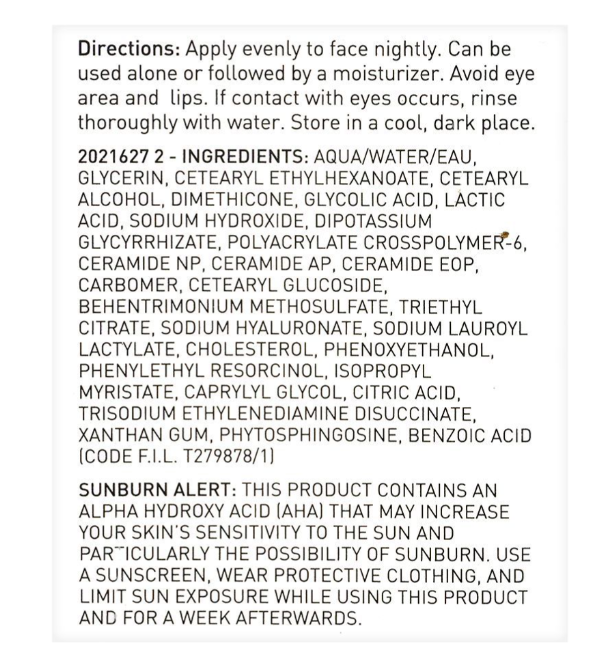 Directions: Apply evenly to face nightly. Can be used alone or followed by a moisturizer. Avoid eye area and lips. If contact with eyes occurs, rinse thoroughly with water. Store in a cool, dark place.

2021627 2 - INGREDIENTS: AQUA/WATER/EAU, GLYCERIN, CETEARYL ETHYLHEXANOATE, CETEARYL ALCOHOL, DIMETHICONE, GLYCOLIC ACID, LACTIC ACID, SODIUM HYDROXIDE, DIPOTASSIUM GLYCYRRHIZATE, POLYACRYLATE CROSSPOLYMER-6, CERAMIDE NP, CERAMIDE AP, CERAMIDE EOP, CARBOMER, CETEARYL GLUCOSIDE, BEHENTRIMONIUM METHOSULFATE, TRIETHYL CITRATE, SODIUM HYALURONATE, SODIUM LAUROYL LACTYLATE, CHOLESTEROL, PHENOXYETHANOL, PHENYLETHYL RESORCINOL, ISOPROPYL MYRISTATE, CAPRYLYL GLYCOL, CITRIC ACID, TRISODIUM ETHYLENEDIAMINE DISUCCINATE, XANTHAN GUM, PHYTOSPHINGOSINE, BENZOIC ACID (CODE F.I.L. T279878/1)

SUNBURN ALERT: THIS PRODUCT CONTAINS AN ALPHA HYDROXY ACID (AHA) THAT MAY INCREASE YOUR SKIN'S SENSITIVITY TO THE SUN AND PARTICULARLY THE POSSIBILITY OF SUNBURN. USE A SUNSCREEN, WEAR PROTECTIVE CLOTHING, AND LIMIT SUN EXPOSURE WHILE USING THIS PRODUCT AND FOR A WEEK AFTERWARDS.